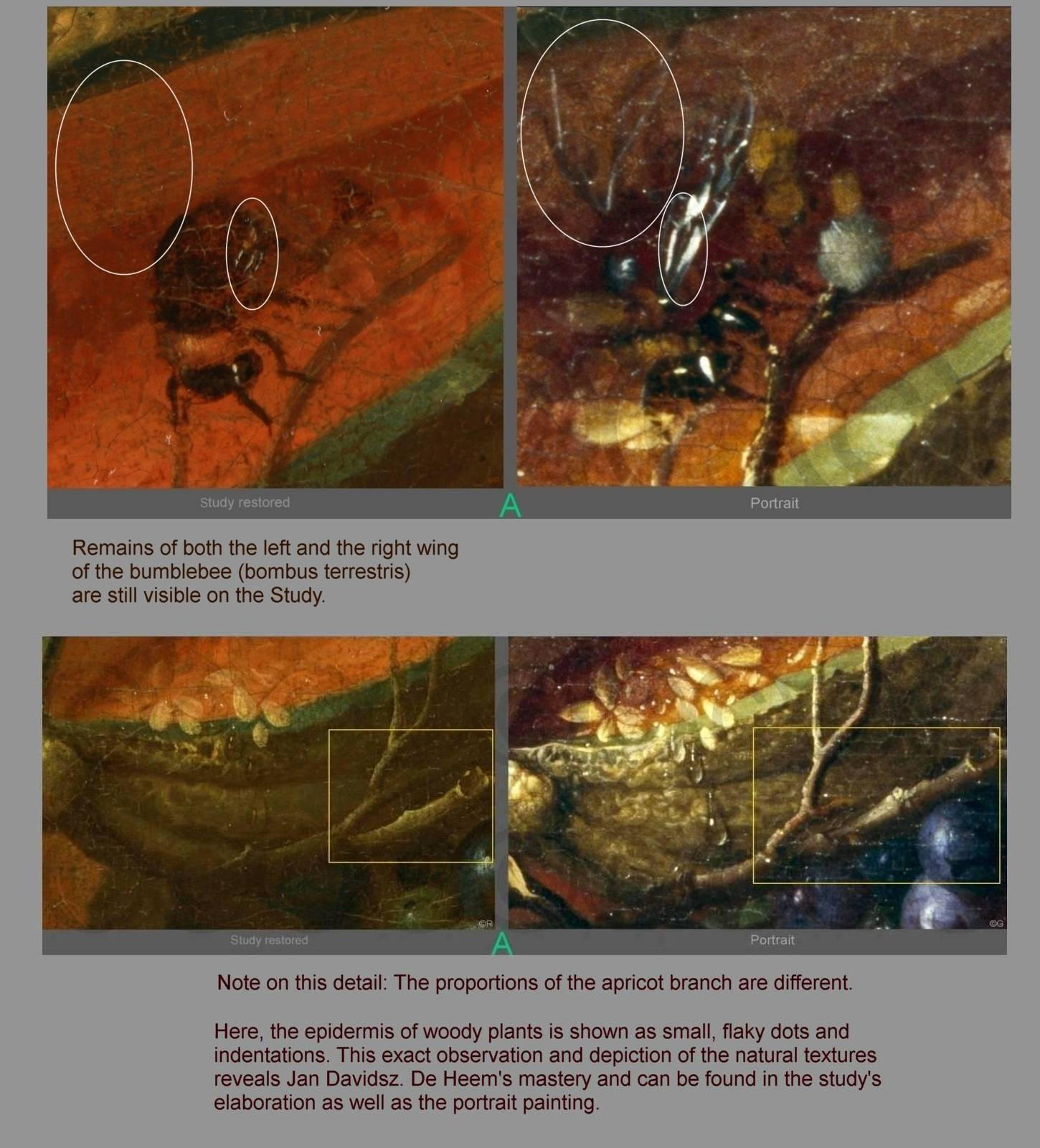 Study restored

A

Portrait

Remains of both the left and the right wing of the bumblebee (bombus terrestris) are still visible on the Study.

©R

©G

Study restored

A

Portrait

Note on this detail: The proportions of the apricot branch are different.

Here, the epidermis of woody plants is shown as small, flaky dots and indentations. This exact observation and depiction of the natural textures reveals Jan Davidsz. De Heem's mastery and can be found in the study's elaboration as well as the portrait painting.